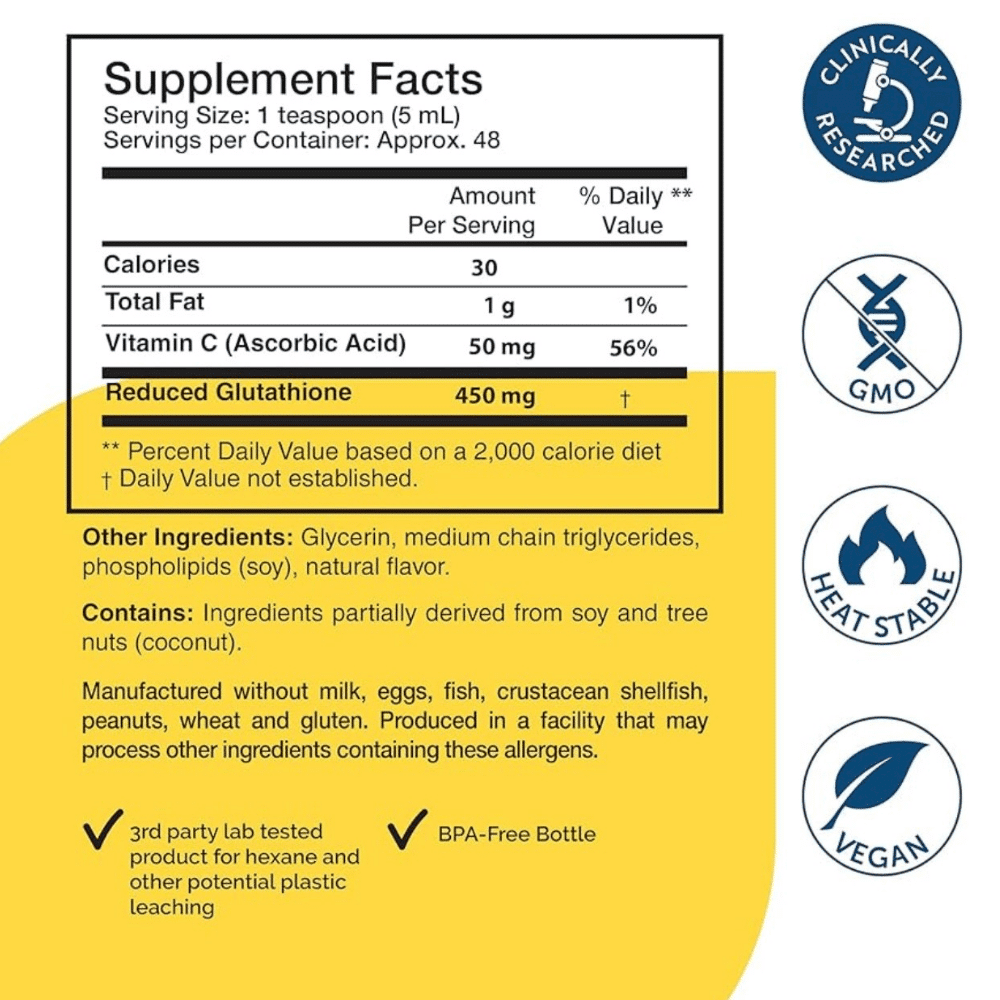 Supplement Facts
Serving Size: 1 teaspoon (5 mL)
Servings per Container: Approx. 48

| | Amount Per Serving | % Daily ** Value |
|---|---|---|
| Calories | 30 | |
| Total Fat | 1 g | 1% |
| Vitamin C (Ascorbic Acid) | 50 mg | 56% |
| Reduced Glutathione | 450 mg | † |

** Percent Daily Value based on a 2,000 calorie diet
† Daily Value not established.

Other Ingredients: Glycerin, medium chain triglycerides, phospholipids (soy), natural flavor.

Contains: Ingredients partially derived from soy and tree nuts (coconut).

Manufactured without milk, eggs, fish, crustacean shellfish, peanuts, wheat and gluten. Produced in a facility that may process other ingredients containing these allergens.

✓ 3rd party lab tested product for hexane and other potential plastic leaching

✓ BPA-Free Bottle

CLINICALLY RESEARCHED

GMO

HEAT STABLE

VEGAN